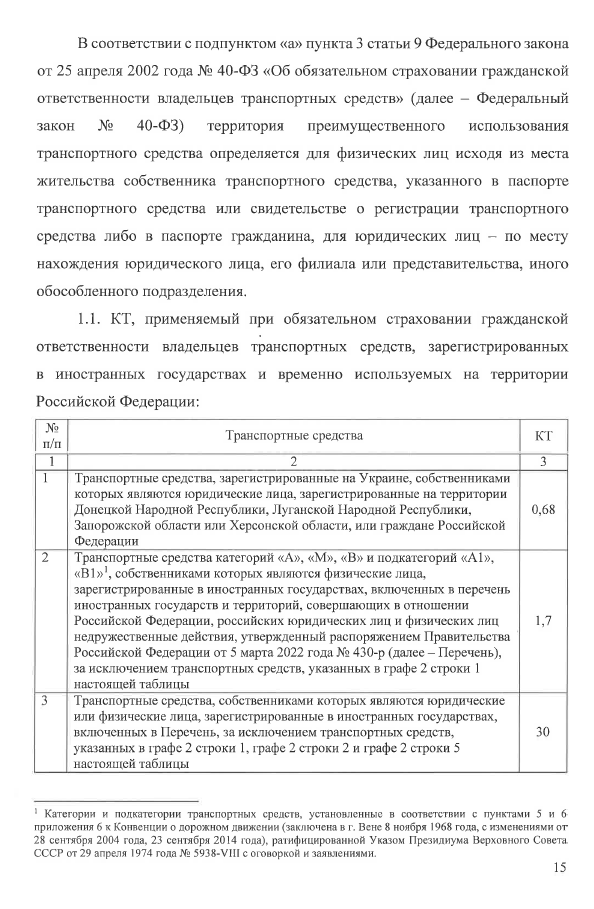 В соответствии с подпунктом «а» пункта 3 статьи 9 Федерального закона от 25 апреля 2002 года № 40-ФЗ «Об обязательном страховании гражданской ответственности владельцев транспортных средств» (далее – Федеральный закон № 40-ФЗ) территория преимущественного использования транспортного средства определяется для физических лиц исходя из места жительства собственника транспортного средства, указанного в паспорте транспортного средства или свидетельстве о регистрации транспортного средства либо в паспорте гражданина, для юридических лиц – по месту нахождения юридического лица, его филиала или представительства, иного обособленного подразделения.

1.1. КТ, применяемый при обязательном страховании гражданской ответственности владельцев транспортных средств, зарегистрированных в иностранных государствах и временно используемых на территории Российской Федерации:

| № п/п | Транспортные средства | КТ |
|---|---|---|
| 1 | 2 | 3 |
| 1 | Транспортные средства, зарегистрированные на Украине, собственниками которых являются юридические лица, зарегистрированные на территории Донецкой Народной Республики, Луганской Народной Республики, Запорожской области или Херсонской области, или граждане Российской Федерации | 0,68 |
| 2 | Транспортные средства категорий «А», «М», «В» и подкатегорий «А1», «В1»$^1$, собственниками которых являются физические лица, зарегистрированные в иностранных государствах, включенных в перечень иностранных государств и территорий, совершающих в отношении Российской Федерации, российских юридических лиц и физических лиц недружественные действия, утвержденный распоряжением Правительства Российской Федерации от 5 марта 2022 года № 430-р (далее – Перечень), за исключением транспортных средств, указанных в графе 2 строки 1 настоящей таблицы | 1,7 |
| 3 | Транспортные средства, собственниками которых являются юридические или физические лица, зарегистрированные в иностранных государствах, включенных в Перечень, за исключением транспортных средств, указанных в графе 2 строки 1, графе 2 строки 2 и графе 2 строки 5 настоящей таблицы | 30 |

$^1$ Категории и подкатегории транспортных средств, установленные в соответствии с пунктами 5 и 6 приложения 6 к Конвенции о дорожном движении (заключена в г. Вене 8 ноября 1968 года, с изменениями от 28 сентября 2004 года, 23 сентября 2014 года), ратифицированной Указом Президиума Верховного Совета СССР от 29 апреля 1974 года № 5938-VIII с оговоркой и заявлениями.

15